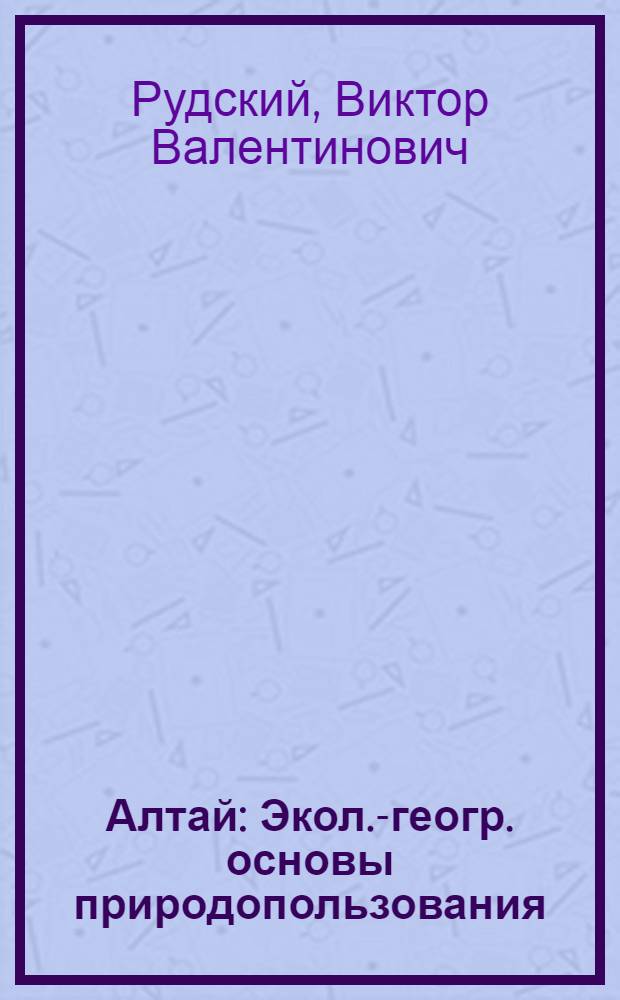 Рудский, Виктор Валентинович

Алтай: Экол.-геогр. основы природопользования